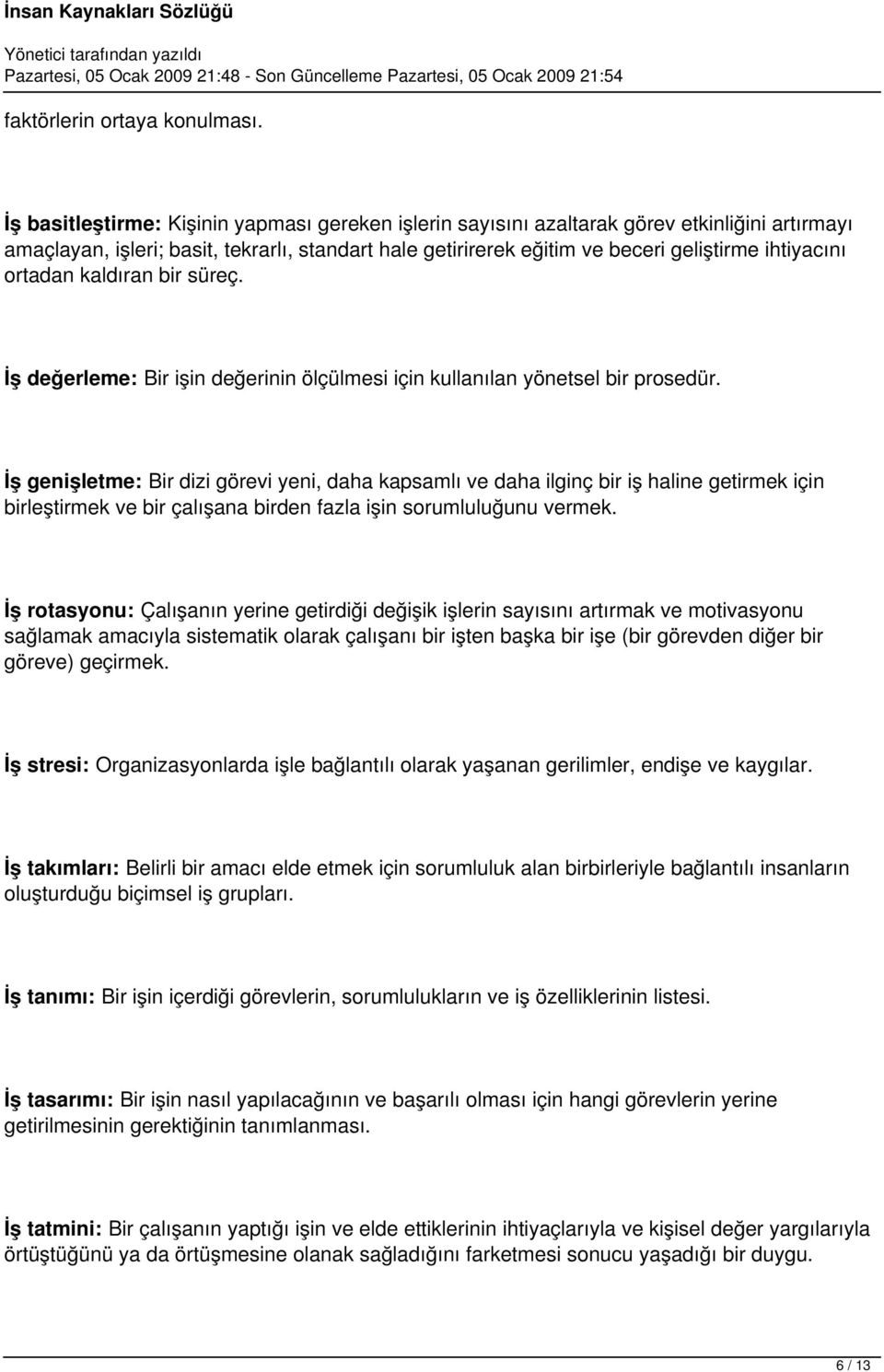 İnsan Kaynakları Sözlüğü
Yönetici tarafından yazıldı
Pazartesi, 05 Ocak 2009 21:48 - Son Güncelleme Pazartesi, 05 Ocak 2009 21:54

faktörlerin ortaya konulması.

İş basitleştirme: Kişinin yapması gereken işlerin sayısını azaltarak görev etkinliğini artırmayı amaçlayan, işleri; basit, tekrarlı, standart hale getirirerek eğitim ve beceri geliştirme ihtiyacını ortadan kaldıran bir süreç.

İş değerleme: Bir işin değerinin ölçülmesi için kullanılan yönetsel bir prosedür.

İş genişletme: Bir dizi görevi yeni, daha kapsamlı ve daha ilginç bir iş haline getirmek için birleştirmek ve bir çalışana birden fazla işin sorumluluğunu vermek.

İş rotasyonu: Çalışanın yerine getirdiği değişik işlerin sayısını artırmak ve motivasyonu sağlamak amacıyla sistematik olarak çalışanı bir işten başka bir işe (bir görevden diğer bir göreve) geçirmek.

İş stresi: Organizasyonlarda işle bağlantılı olarak yaşanan gerilimler, endişe ve kaygılar.

İş takımları: Belirli bir amacı elde etmek için sorumluluk alan birbirleriyle bağlantılı insanların oluşturduğu biçimsel iş grupları.

İş tanımı: Bir işin içerdiği görevlerin, sorumlulukların ve iş özelliklerinin listesi.

İş tasarımı: Bir işin nasıl yapılacağının ve başarılı olması için hangi görevlerin yerine getirilmesinin gerektiğinin tanımlanması.

İş tatmini: Bir çalışanın yaptığı işin ve elde ettiklerinin ihtiyaçlarıyla ve kişisel değer yargılarıyla örtüştüğünü ya da örtüşmesine olanak sağladığını farketmesi sonucu yaşadığı bir duygu.

6 / 13